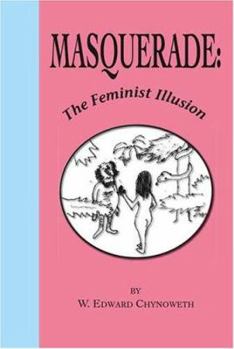 MASQUERADE:

The Feminist Illusion

BY

W. EDWARD CHYNOWETH